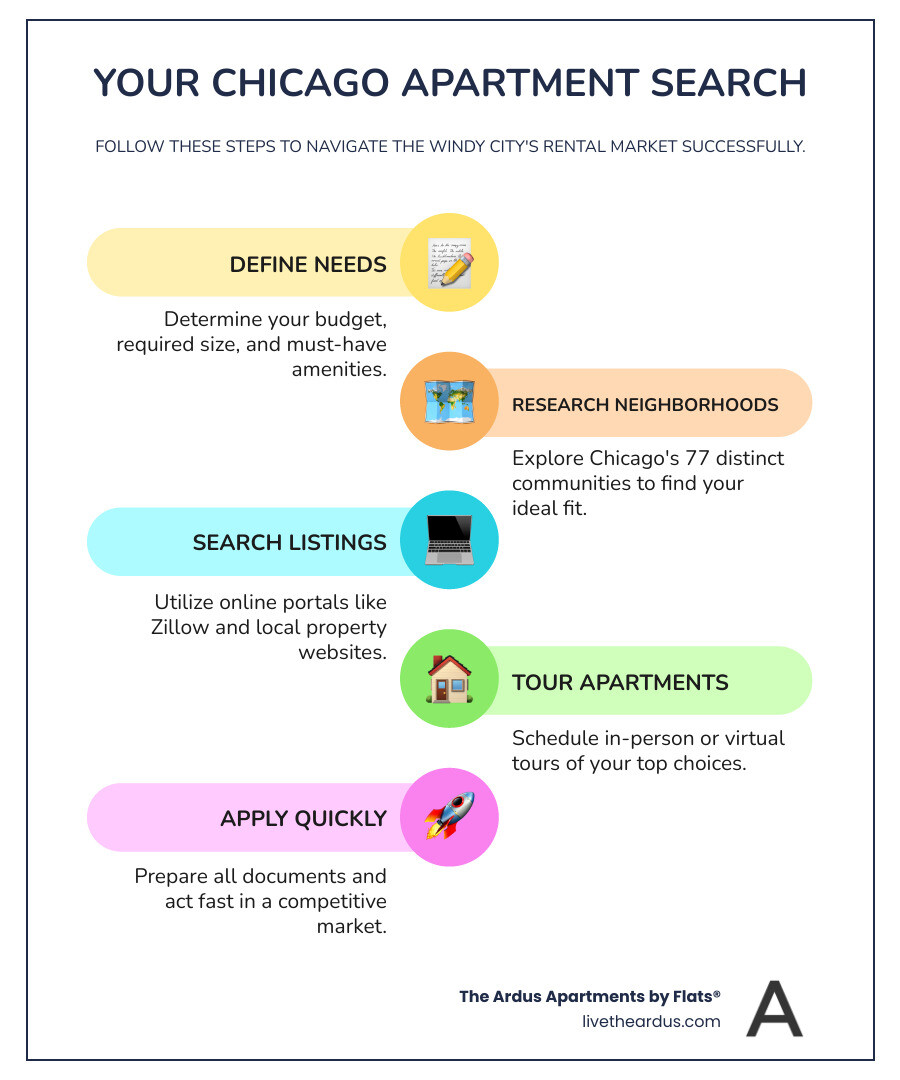 YOUR CHICAGO APARTMENT SEARCH

FOLLOW THESE STEPS TO NAVIGATE THE WINDY CITY'S RENTAL MARKET SUCCESSFULLY.

DEFINE NEEDS

Determine your budget, required size, and must-have amenities.

RESEARCH NEIGHBORHOODS

Explore Chicago's 77 distinct communities to find your ideal fit.

SEARCH LISTINGS

Utilize online portals like Zillow and local property websites.

TOUR APARTMENTS

Schedule in-person or virtual tours of your top choices.

APPLY QUICKLY

Prepare all documents and act fast in a competitive market.

The Ardus Apartments by Flats®
livetheardus.com

A